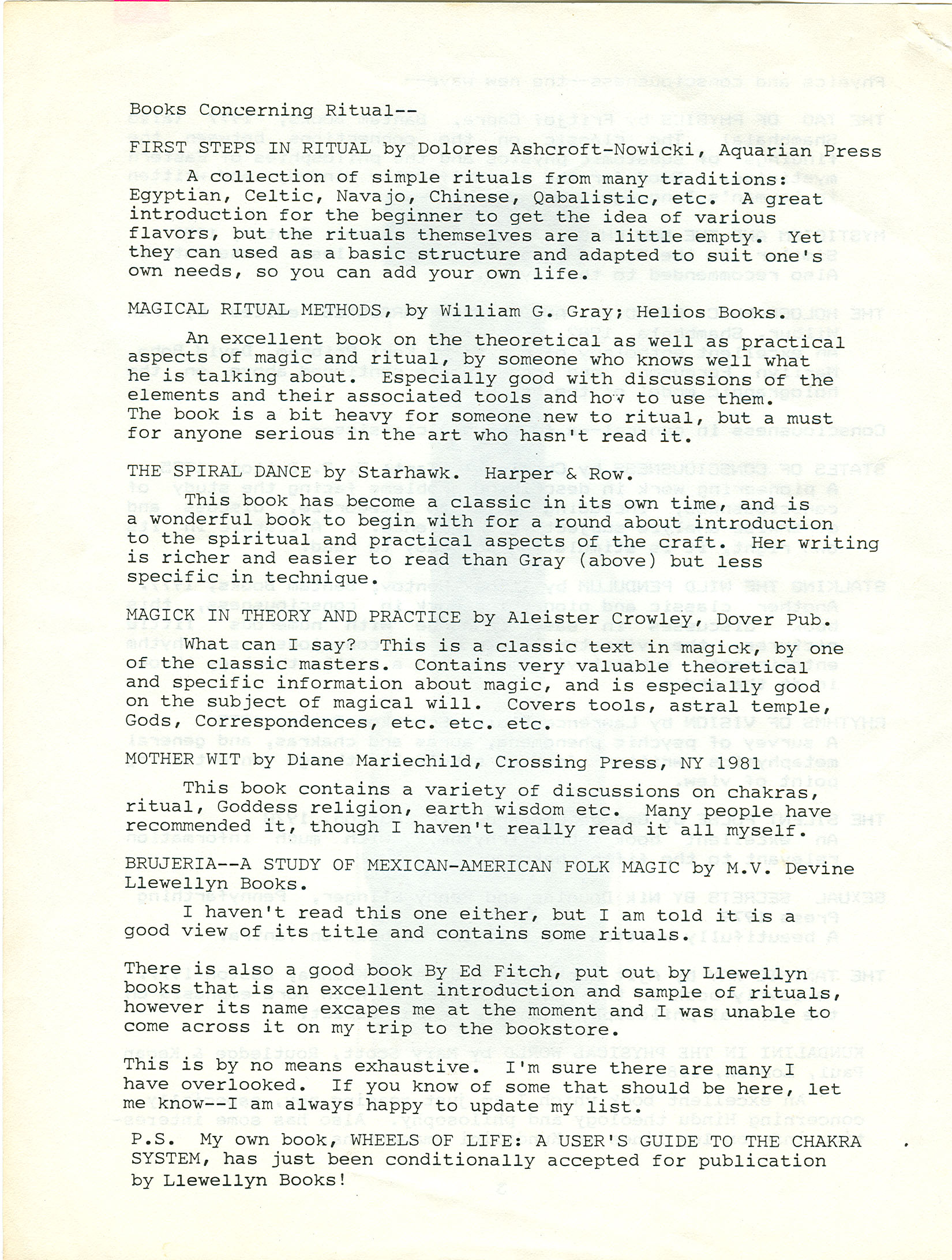 Books Concerning Ritual--

FIRST STEPS IN RITUAL by Dolores Ashcroft-Nowicki, Aquarian Press

A collection of simple rituals from many traditions: Egyptian, Celtic, Navajo, Chinese, Qabalistic, etc. A great introduction for the beginner to get the idea of various flavors, but the rituals themselves are a little empty. Yet they can used as a basic structure and adapted to suit one's own needs, so you can add your own life.

MAGICAL RITUAL METHODS, by William G. Gray; Helios Books.

An excellent book on the theoretical as well as practical aspects of magic and ritual, by someone who knows well what he is talking about. Especially good with discussions of the elements and their associated tools and how to use them. The book is a bit heavy for someone new to ritual, but a must for anyone serious in the art who hasn't read it.

THE SPIRAL DANCE by Starhawk. Harper & Row.

This book has become a classic in its own time, and is a wonderful book to begin with for a round about introduction to the spiritual and practical aspects of the craft. Her writing is richer and easier to read than Gray (above) but less specific in technique.

MAGICK IN THEORY AND PRACTICE by Aleister Crowley, Dover Pub.

What can I say? This is a classic text in magick, by one of the classic masters. Contains very valuable theoretical and specific information about magic, and is especially good on the subject of magical will. Covers tools, astral temple, Gods, Correspondences, etc. etc. etc.

MOTHER WIT by Diane Mariechild, Crossing Press, NY 1981

This book contains a variety of discussions on chakras, ritual, Goddess religion, earth wisdom etc. Many people have recommended it, though I haven't really read it all myself.

BRUJERIA--A STUDY OF MEXICAN-AMERICAN FOLK MAGIC by M.V. Devine Llewellyn Books.

I haven't read this one either, but I am told it is a good view of its title and contains some rituals.

There is also a good book By Ed Fitch, put out by Llewellyn books that is an excellent introduction and sample of rituals, however its name excapes me at the moment and I was unable to come across it on my trip to the bookstore.

This is by no means exhaustive. I'm sure there are many I have overlooked. If you know of some that should be here, let me know--I am always happy to update my list.

P.S. My own book, WHEELS OF LIFE: A USER'S GUIDE TO THE CHAKRA SYSTEM, has just been conditionally accepted for publication by Llewellyn Books!